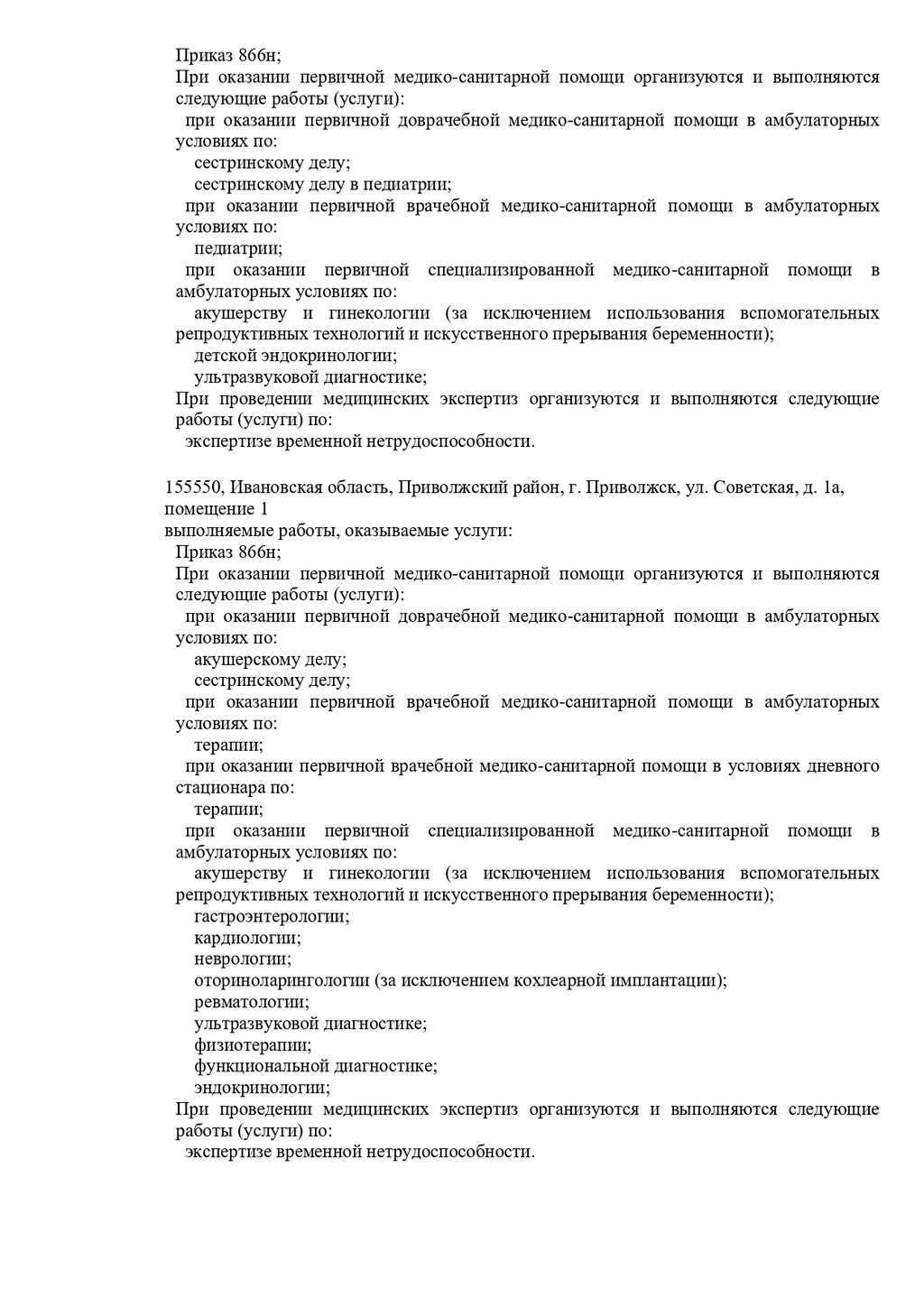 Приказ 866н;
При оказании первичной медико-санитарной помощи организуются и выполняются следующие работы (услуги):
при оказании первичной доврачебной медико-санитарной помощи в амбулаторных условиях по:
сестринскому делу;
сестринскому делу в педиатрии;
при оказании первичной врачебной медико-санитарной помощи в амбулаторных условиях по:
педиатрии;
при оказании первичной специализированной медико-санитарной помощи в амбулаторных условиях по:
акушерству и гинекологии (за исключением использования вспомогательных репродуктивных технологий и искусственного прерывания беременности);
детской эндокринологии;
ультразвуковой диагностике;
При проведении медицинских экспертиз организуются и выполняются следующие работы (услуги) по:
экспертизе временной нетрудоспособности.

155550, Ивановская область, Приволжский район, г. Приволжск, ул. Советская, д. 1а, помещение 1
выполняемые работы, оказываемые услуги:
Приказ 866н;
При оказании первичной медико-санитарной помощи организуются и выполняются следующие работы (услуги):
при оказании первичной доврачебной медико-санитарной помощи в амбулаторных условиях по:
акушерскому делу;
сестринскому делу;
при оказании первичной врачебной медико-санитарной помощи в амбулаторных условиях по:
терапии;
при оказании первичной врачебной медико-санитарной помощи в условиях дневного стационара по:
терапии;
при оказании первичной специализированной медико-санитарной помощи в амбулаторных условиях по:
акушерству и гинекологии (за исключением использования вспомогательных репродуктивных технологий и искусственного прерывания беременности);
гастроэнтерологии;
кардиологии;
неврологии;
оториноларингологии (за исключением кохлеарной имплантации);
ревматологии;
ультразвуковой диагностике;
физиотерапии;
функциональной диагностике;
эндокринологии;
При проведении медицинских экспертиз организуются и выполняются следующие работы (услуги) по:
экспертизе временной нетрудоспособности.